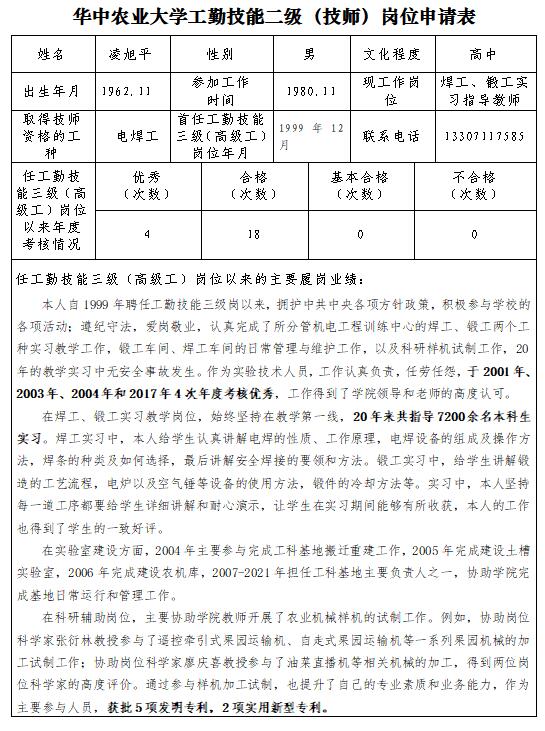 华中农业大学工勤技能二级（技师）岗位申请表

| 姓名 | 凌旭平 | 性别 | 男 | 文化程度 | 高中 |
|---|---|---|---|---|---|
| 出生年月 | 1962.11 | 参加工作时间 | 1980.11 | 现工作岗位 | 焊工、锻工实习指导教师 |
| 取得技师资格的工种 | 电焊工 | 首任工勤技能三级（高级工）岗位年月 | 1999 年 12 月 | 联系电话 | 13307117585 |

| 任工勤技能三级（高级工）岗位以来年度考核情况 | 优秀（次数） | 合格（次数） | 基本合格（次数） | 不合格（次数） |
|---|---|---|---|---|
| | 4 | 18 | 0 | 0 |

任工勤技能三级（高级工）岗位以来的主要履岗业绩：

本人自 1999 年聘任工勤技能三级岗以来，拥护中共中央各项方针政策，积极参与学校的各项活动；遵纪守法，爱岗敬业，认真完成了所分管机电工程训练中心的焊工、锻工两个工种实习教学工作，锻工车间、焊工车间的日常管理与维护工作，以及科研样机试制工作，20 年的教学实习中无安全事故发生。作为实验技术人员，工作认真负责，任劳任怨，于 2001 年、2003 年、2004 年和 2017 年 4 次年度考核优秀，工作得到了学院领导和老师的高度认可。

在焊工、锻工实习教学岗位，始终坚持在教学第一线，20 年来共指导 7200 余名本科生实习。焊工实习中，本人给学生认真讲解电焊的性质、工作原理，电焊设备的组成及操作方法，焊条的种类及如何选择，最后讲解安全焊接的要领和方法。锻工实习中，给学生讲解锻造的工艺流程，电炉以及空气锤等设备的使用方法，锻件的冷却方法等。实习中，本人坚持每一道工序都要给学生详细讲解和耐心演示，让学生在实习期间能够有所收获，本人的工作也得到了学生的一致好评。

在实验室建设方面，2004 年主要参与完成工科基地搬迁重建工作，2005 年完成建设土槽实验室，2006 年完成建设农机库，2007-2021 年担任工科基地主要负责人之一，协助学院完成基地日常运行和管理工作。

在科研辅助岗位，主要协助学院教师开展了农业机械样机的试制工作。例如，协助岗位科学家张衍林教授参与了遥控牵引式果园运输机、自走式果园运输机等一系列果园机械的加工试制工作；协助岗位科学家廖庆喜教授参与了油菜直播机等相关机械的加工，得到两位岗位科学家的高度评价。通过参与样机加工试制，也提升了自己的专业素质和业务能力，作为主要参与人员，获批 5 项发明专利，2 项实用新型专利。